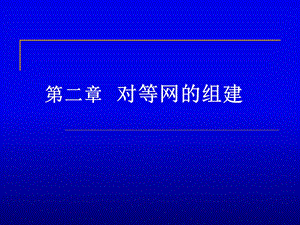 第二章 对等网的组建